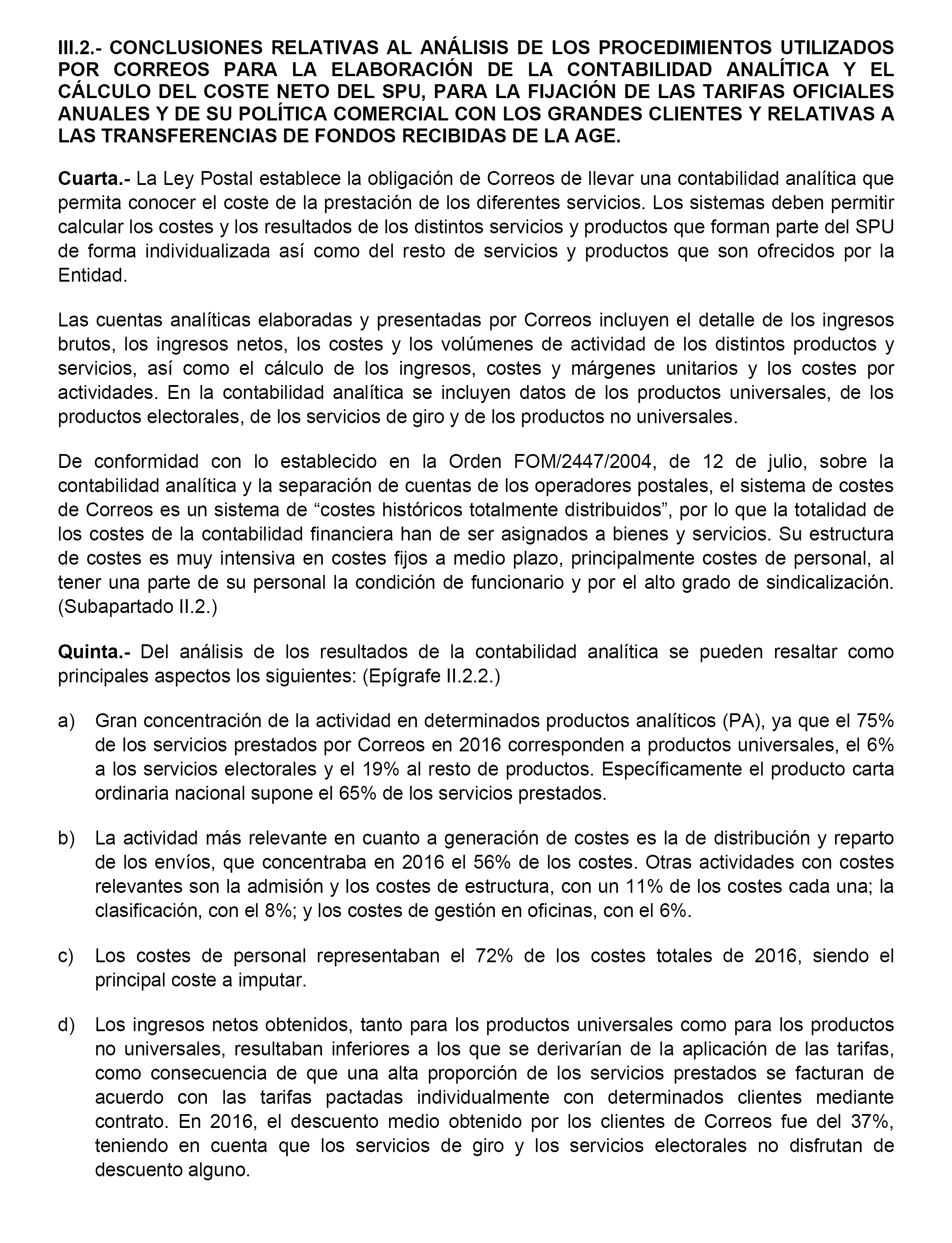 III.2.- CONCLUSIONES RELATIVAS AL ANÁLISIS DE LOS PROCEDIMIENTOS UTILIZADOS POR CORREOS PARA LA ELABORACIÓN DE LA CONTABILIDAD ANALÍTICA Y EL CÁLCULO DEL COSTE NETO DEL SPU, PARA LA FIJACIÓN DE LAS TARIFAS OFICIALES ANUALES Y DE SU POLÍTICA COMERCIAL CON LOS GRANDES CLIENTES Y RELATIVAS A LAS TRANSFERENCIAS DE FONDOS RECIBIDAS DE LA AGE.

Cuarta.- La Ley Postal establece la obligación de Correos de llevar una contabilidad analítica que permita conocer el coste de la prestación de los diferentes servicios. Los sistemas deben permitir calcular los costes y los resultados de los distintos servicios y productos que forman parte del SPU de forma individualizada así como del resto de servicios y productos que son ofrecidos por la Entidad.

Las cuentas analíticas elaboradas y presentadas por Correos incluyen el detalle de los ingresos brutos, los ingresos netos, los costes y los volúmenes de actividad de los distintos productos y servicios, así como el cálculo de los ingresos, costes y márgenes unitarios y los costes por actividades. En la contabilidad analítica se incluyen datos de los productos universales, de los productos electorales, de los servicios de giro y de los productos no universales.

De conformidad con lo establecido en la Orden FOM/2447/2004, de 12 de julio, sobre la contabilidad analítica y la separación de cuentas de los operadores postales, el sistema de costes de Correos es un sistema de “costes históricos totalmente distribuidos”, por lo que la totalidad de los costes de la contabilidad financiera han de ser asignados a bienes y servicios. Su estructura de costes es muy intensiva en costes fijos a medio plazo, principalmente costes de personal, al tener una parte de su personal la condición de funcionario y por el alto grado de sindicalización. (Subapartado II.2.)

Quinta.- Del análisis de los resultados de la contabilidad analítica se pueden resaltar como principales aspectos los siguientes: (Epígrafe II.2.2.)

a) Gran concentración de la actividad en determinados productos analíticos (PA), ya que el 75% de los servicios prestados por Correos en 2016 corresponden a productos universales, el 6% a los servicios electorales y el 19% al resto de productos. Específicamente el producto carta ordinaria nacional supone el 65% de los servicios prestados.

b) La actividad más relevante en cuanto a generación de costes es la de distribución y reparto de los envíos, que concentraba en 2016 el 56% de los costes. Otras actividades con costes relevantes son la admisión y los costes de estructura, con un 11% de los costes cada una; la clasificación, con el 8%; y los costes de gestión en oficinas, con el 6%.

c) Los costes de personal representaban el 72% de los costes totales de 2016, siendo el principal coste a imputar.

d) Los ingresos netos obtenidos, tanto para los productos universales como para los productos no universales, resultaban inferiores a los que se derivarían de la aplicación de las tarifas, como consecuencia de que una alta proporción de los servicios prestados se facturan de acuerdo con las tarifas pactadas individualmente con determinados clientes mediante contrato. En 2016, el descuento medio obtenido por los clientes de Correos fue del 37%, teniendo en cuenta que los servicios de giro y los servicios electorales no disfrutan de descuento alguno.